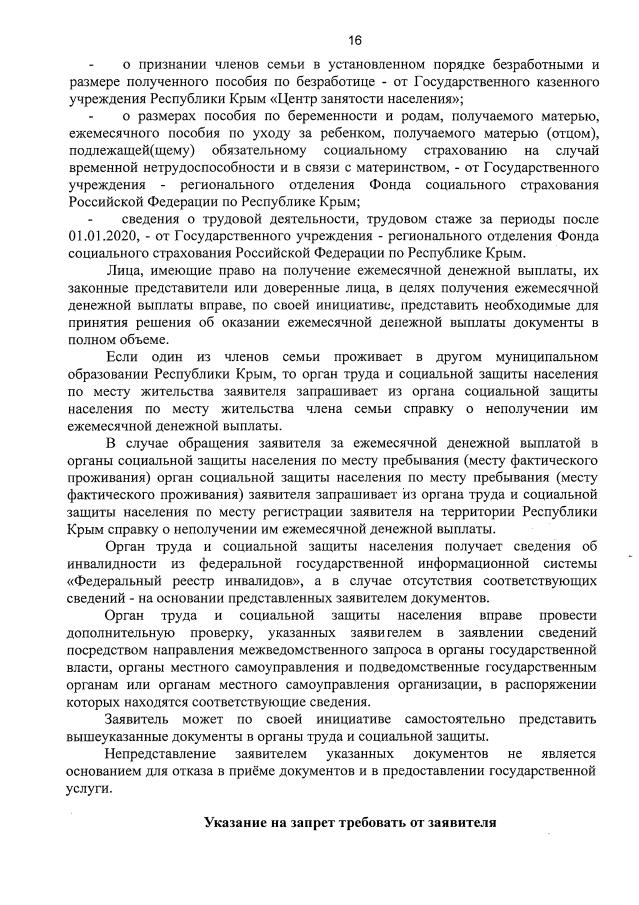 16

- о признании членов семьи в установленном порядке безработными и размере полученного пособия по безработице - от Государственного казенного учреждения Республики Крым «Центр занятости населения»;

- о размерах пособия по беременности и родам, получаемого матерью, ежемесячного пособия по уходу за ребенком, получаемого матерью (отцом), подлежащей(щему) обязательному социальному страхованию на случай временной нетрудоспособности и в связи с материнством, - от Государственного учреждения - регионального отделения Фонда социального страхования Российской Федерации по Республике Крым;

- сведения о трудовой деятельности, трудовом стаже за периоды после 01.01.2020, - от Государственного учреждения - регионального отделения Фонда социального страхования Российской Федерации по Республике Крым.

Лица, имеющие право на получение ежемесячной денежной выплаты, их законные представители или доверенные лица, в целях получения ежемесячной денежной выплаты вправе, по своей инициативе, представить необходимые для принятия решения об оказании ежемесячной денежной выплаты документы в полном объеме.

Если один из членов семьи проживает в другом муниципальном образовании Республики Крым, то орган труда и социальной защиты населения по месту жительства заявителя запрашивает из органа социальной защиты населения по месту жительства члена семьи справку о неполучении им ежемесячной денежной выплаты.

В случае обращения заявителя за ежемесячной денежной выплатой в органы социальной защиты населения по месту пребывания (месту фактического проживания) орган социальной защиты населения по месту пребывания (месту фактического проживания) заявителя запрашивает из органа труда и социальной защиты населения по месту регистрации заявителя на территории Республики Крым справку о неполучении им ежемесячной денежной выплаты.

Орган труда и социальной защиты населения получает сведения об инвалидности из федеральной государственной информационной системы «Федеральный реестр инвалидов», а в случае отсутствия соответствующих сведений - на основании представленных заявителем документов.

Орган труда и социальной защиты населения вправе провести дополнительную проверку, указанных заявителем в заявлении сведений посредством направления межведомственного запроса в органы государственной власти, органы местного самоуправления и подведомственные государственным органам или органам местного самоуправления организации, в распоряжении которых находятся соответствующие сведения.

Заявитель может по своей инициативе самостоятельно представить вышеуказанные документы в органы труда и социальной защиты.

Непредставление заявителем указанных документов не является основанием для отказа в приёме документов и в предоставлении государственной услуги.

Указание на запрет требовать от заявителя